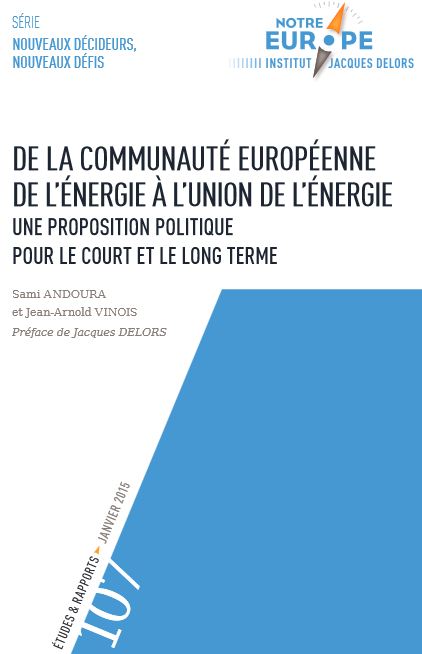 SÉRIE
NOUVEAUX DÉCIDEURS,
NOUVEAUX DÉFIS

NOTRE
EUROPE
INSTITUT JACQUES DELORS

DE LA COMMUNAUTÉ EUROPÉENNE DE L'ÉNERGIE À L'UNION DE L'ÉNERGIE

UNE PROPOSITION POLITIQUE
POUR LE COURT ET LE LONG TERME

Sami ANDOURA
et Jean-Arnold VINOIS
Préface de Jacques DELORS

ÉTUDES & RAPPORTS JANVIER 2015

107